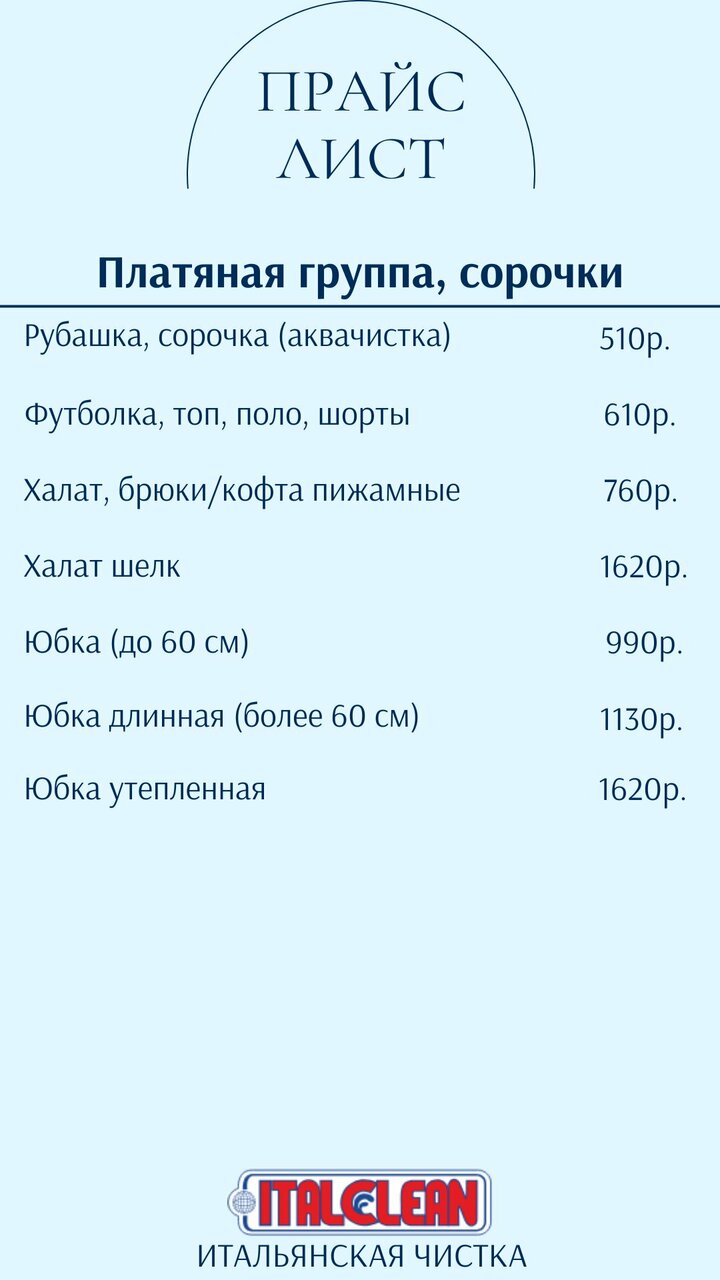 ПРАЙС ЛИСТ

Платяная группа, сорочки

Рубашка, сорочка (аквачистка) 510р.

Футболка, топ, поло, шорты 610р.

Халат, брюки/кофта пижамные 760р.

Халат шелк 1620р.

Юбка (до 60 см) 990р.

Юбка длинная (более 60 см) 1130р.

Юбка утепленная 1620р.

ITALCLEAN
ИТАЛЬЯНСКАЯ ЧИСТКА